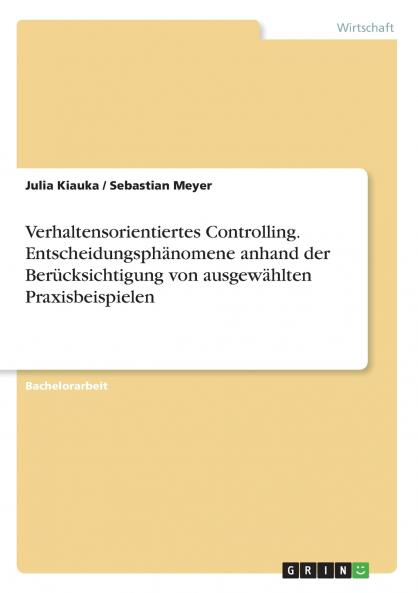 Wirtschaft

Julia Kiauka / Sebastian Meyer

Verhaltensorientiertes Controlling. Entscheidungsphänomene anhand der Berücksichtigung von ausgewählten Praxisbeispielen

Bachelorarbeit

GRIN